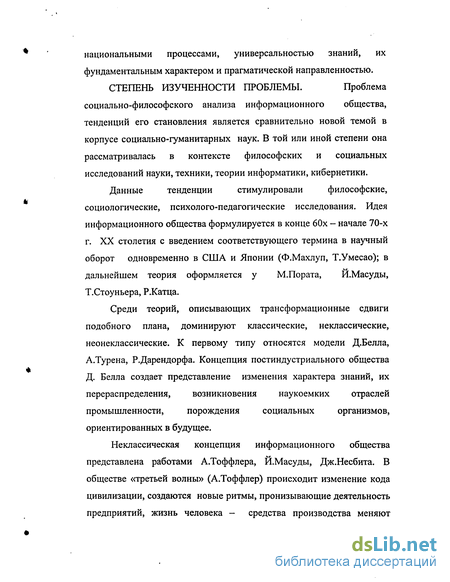 национальными процессами, универсальностью знаний, их фундаментальным характером и прагматической направленностью.

СТЕПЕНЬ ИЗУЧЕННОСТИ ПРОБЛЕМЫ. Проблема социально-философского анализа информационного общества, тенденций его становления является сравнительно новой темой в корпусе социально-гуманитарных наук. В той или иной степени она рассматривалась в контексте философских и социальных исследований науки, техники, теории информатики, кибернетики.

Данные тенденции стимулировали философские, социологические, психолого-педагогические исследования. Идея информационного общества формулируется в конце 60х – начале 70-х г. XX столетия с введением соответствующего термина в научный оборот одновременно в США и Японии (Ф.Махлуп, Т.Умесао); в дальнейшем теория оформляется у М.Пората, Й.Масуды, Т.Стоуньера, Р.Катца.

Среди теорий, описывающих трансформационные сдвиги подобного плана, доминируют классические, неклассические, неонеклассические. К первому типу относятся модели Д.Белла, А.Турена, Р.Дарендорфа. Концепция постиндустриального общества Д. Белла создает представление изменения характера знаний, их перераспределения, возникновения наукоемких отраслей промышленности, порождения социальных организмов, ориентированных в будущее.

Неклассическая концепция информационного общества представлена работами А.Тоффлера, Й.Масуды, Дж.Несбита. В обществе «третьей волны» (А.Тоффлер) происходит изменение кода цивилизации, создаются новые ритмы, пронизывающие деятельность предприятий, жизнь человека – средства производства меняют

dsLib.net
библиотека диссертаций